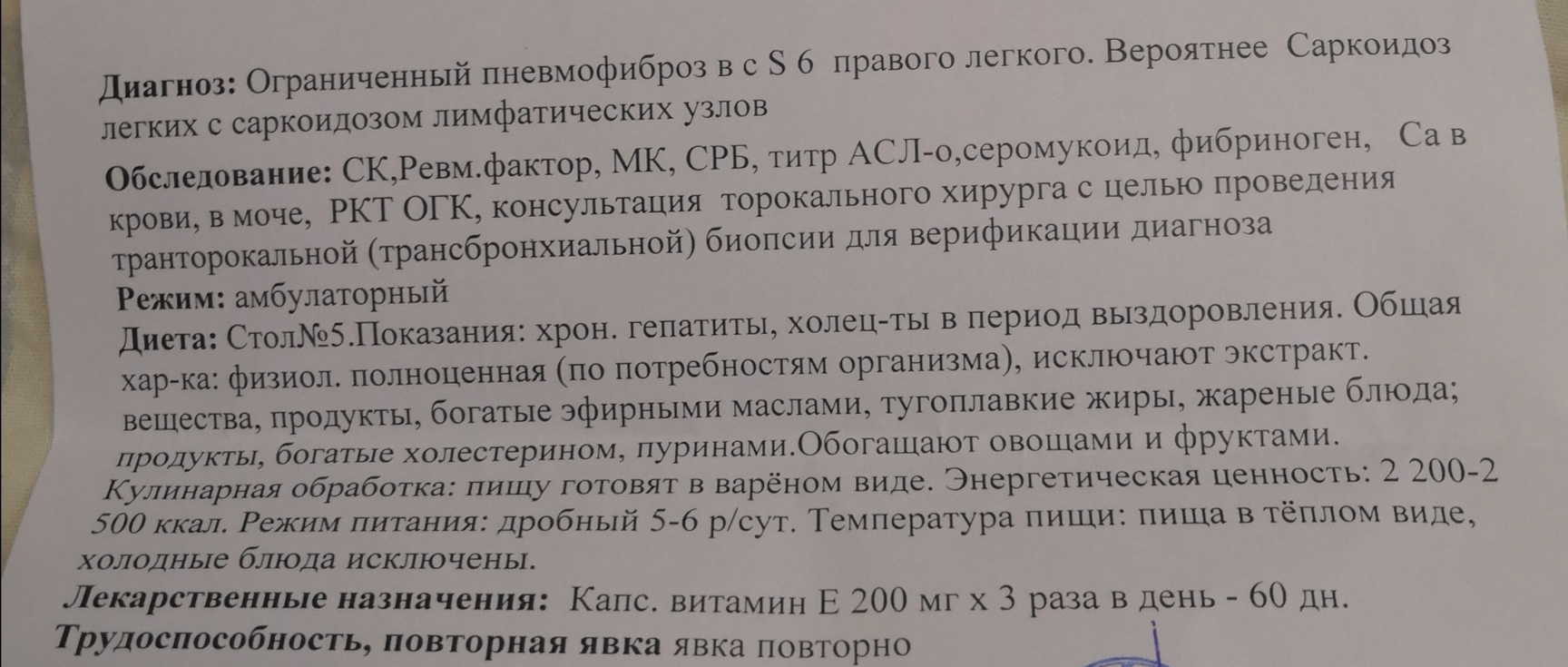 Диагноз: Ограниченный пневмофиброз в с S 6 правого легкого. Вероятнее Саркоидоз легких с саркоидозом лимфатических узлов

Обследование: СК,Ревм.фактор, МК, СРБ, титр АСЛ-о,серомукоид, фибриноген, Са в крови, в моче, РКТ ОГК, консультация торокального хирурга с целью проведения транторокальной (трансбронхиальной) биопсии для верификации диагноза

Режим: амбулаторный

Диета: Стол№5.Показания: хрон. гепатиты, холец-ты в период выздоровления. Общая хар-ка: физиол. полноценная (по потребностям организма), исключают экстракт. вещества, продукты, богатые эфирными маслами, тугоплавкие жиры, жареные блюда; продукты, богатые холестерином, пуринами.Обогащают овощами и фруктами. Кулинарная обработка: пищу готовят в варёном виде. Энергетическая ценность: 2 200-2 500 ккал. Режим питания: дробный 5-6 р/сут. Температура пищи: пища в тёплом виде, холодные блюда исключены.

Лекарственные назначения: Капс. витамин Е 200 мг х 3 раза в день - 60 дн.

Трудоспособность, повторная явка явка повторно